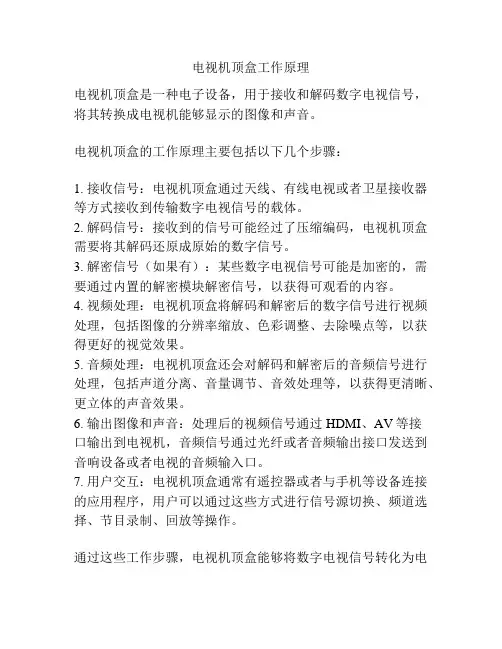 电视机顶盒工作原理

电视机顶盒是一种电子设备，用于接收和解码数字电视信号，将其转换成电视机能够显示的图像和声音。

电视机顶盒的工作原理主要包括以下几个步骤：

1. 接收信号：电视机顶盒通过天线、有线电视或者卫星接收器等方式接收到传输数字电视信号的载体。
2. 解码信号：接收到的信号可能经过了压缩编码，电视机顶盒需要将其解码还原成原始的数字信号。
3. 解密信号（如果有）：某些数字电视信号可能是加密的，需要通过内置的解密模块解密信号，以获得可观看的内容。
4. 视频处理：电视机顶盒将解码和解密后的数字信号进行视频处理，包括图像的分辨率缩放、色彩调整、去除噪点等，以获得更好的视觉效果。
5. 音频处理：电视机顶盒还会对解码和解密后的音频信号进行处理，包括声道分离、音量调节、音效处理等，以获得更清晰、更立体的声音效果。
6. 输出图像和声音：处理后的视频信号通过 HDMI、AV 等接口输出到电视机，音频信号通过光纤或者音频输出接口发送到音响设备或者电视的音频输入口。
7. 用户交互：电视机顶盒通常有遥控器或者与手机等设备连接的应用程序，用户可以通过这些方式进行信号源切换、频道选择、节目录制、回放等操作。

通过这些工作步骤，电视机顶盒能够将数字电视信号转化为电